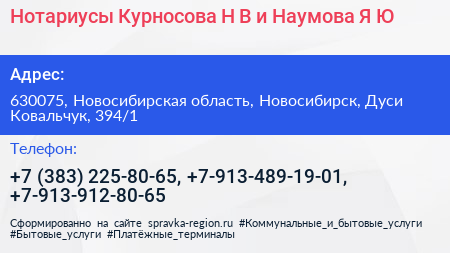 Нотариусы Курносова Н В и Наумова Я Ю

Адрес:

630075, Новосибирская область, Новосибирск, Дуси Ковальчук, 394/1

Телефон:

+7 (383) 225-80-65, +7-913-489-19-01, +7-913-912-80-65

Сформированно на сайте spravka-region.ru #Коммунальные_и_бытовые_услуги #Бытовые_услуги #Платёжные_терминалы